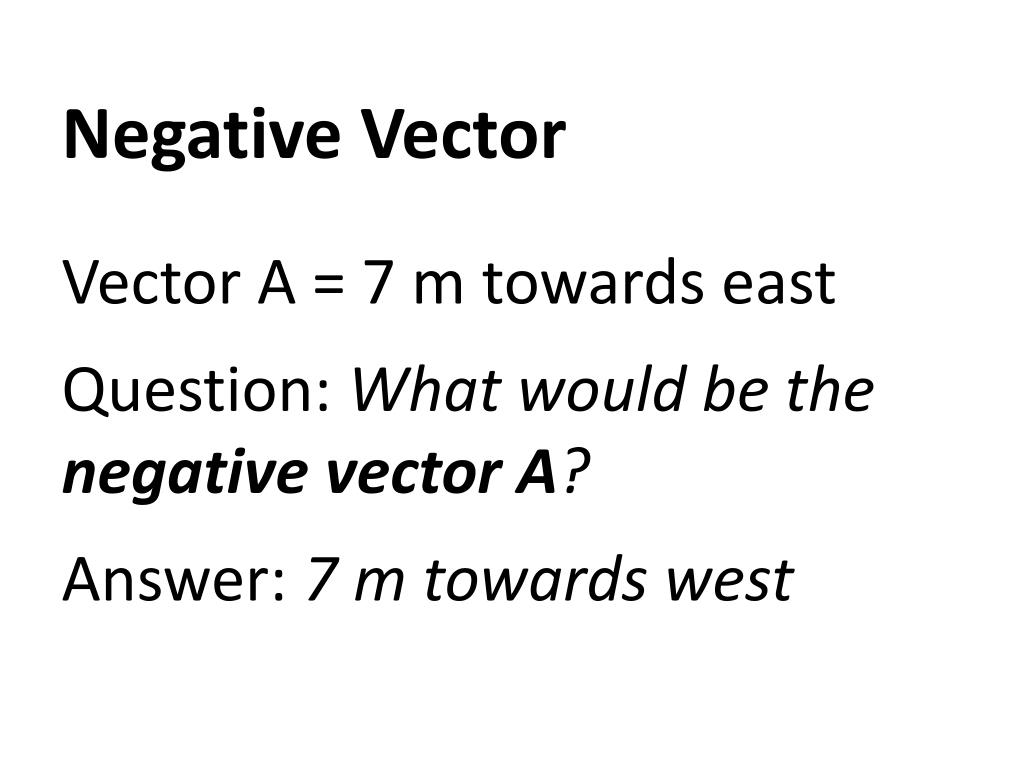 Negative Vector

Vector A = 7 m towards east

Question: What would be the negative vector A?

Answer: 7 m towards west